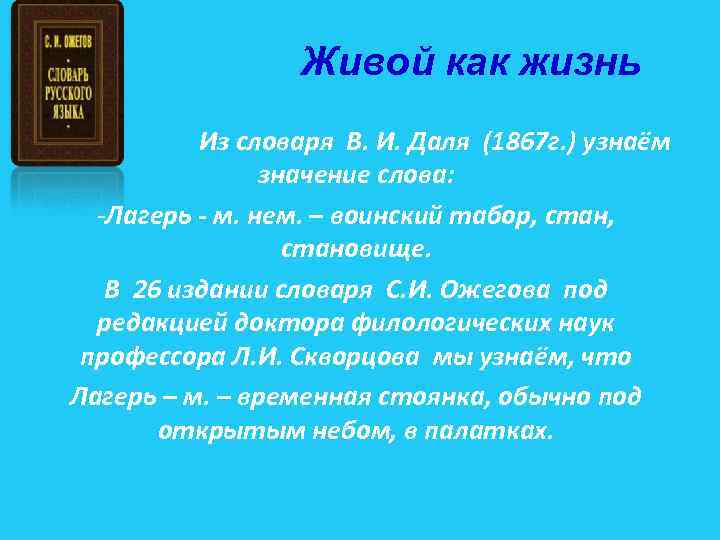 С. И. ОЖЕГОВ
СЛОВАРЬ РУССКОГО ЯЗЫКА

Живой как жизнь

Из словаря В. И. Даля (1867г.) узнаём значение слова:

-Лагерь - м. нем. – воинский табор, стан, становище.

В 26 издании словаря С.И. Ожегова под редакцией доктора филологических наук профессора Л.И. Скворцова мы узнаём, что

Лагерь – м. – временная стоянка, обычно под открытым небом, в палатках.